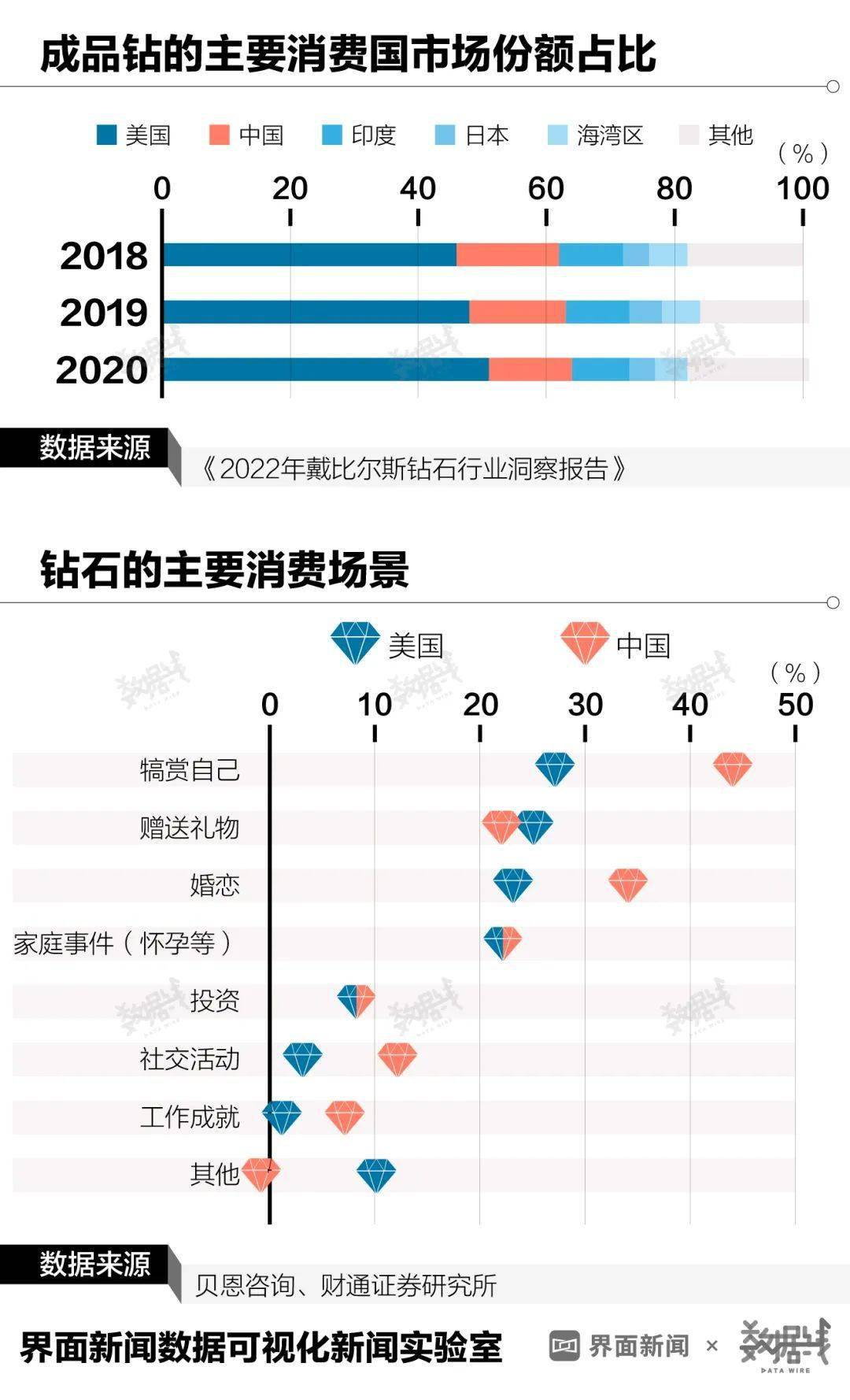 成品钻的主要消费国市场份额占比

美国 中国 印度 日本 海湾区 其他

（%）

0 20 40 60 80 100

2018
2019
2020

数据来源

《2022年戴比尔斯钻石行业洞察报告》

钻石的主要消费场景

美国 中国

（%）

0 10 20 30 40 50

犒赏自己
赠送礼物
婚恋
家庭事件（怀孕等）
投资
社交活动
工作成就
其他

数据来源

贝恩咨询、财通证券研究所

界面新闻数据可视化新闻实验室

界面新闻 × 数据线 DATA WIRE